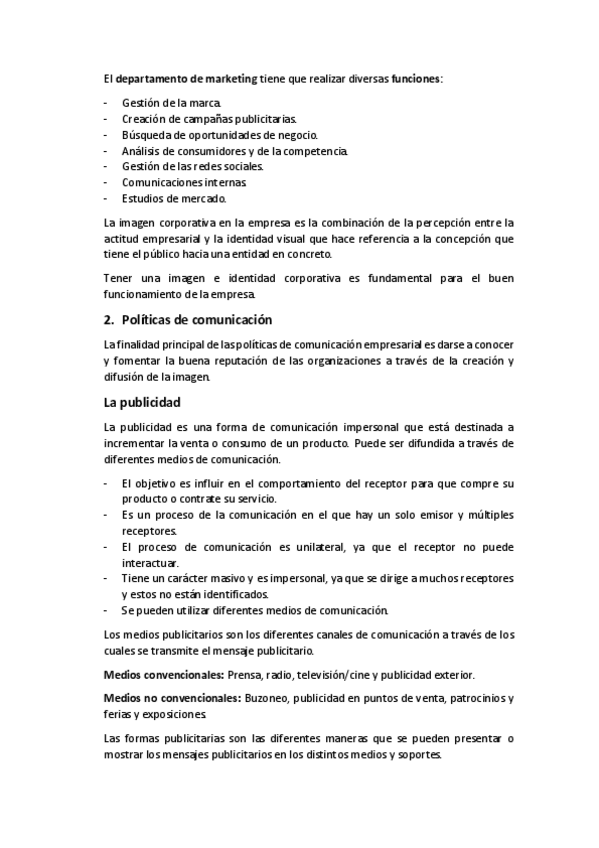 El departamento de marketing tiene que realizar diversas funciones:

- Gestión de la marca.
- Creación de campañas publicitarias.
- Búsqueda de oportunidades de negocio.
- Análisis de consumidores y de la competencia.
- Gestión de las redes sociales.
- Comunicaciones internas.
- Estudios de mercado.

La imagen corporativa en la empresa es la combinación de la percepción entre la actitud empresarial y la identidad visual que hace referencia a la concepción que tiene el público hacia una entidad en concreto.

Tener una imagen e identidad corporativa es fundamental para el buen funcionamiento de la empresa.

2. Políticas de comunicación

La finalidad principal de las políticas de comunicación empresarial es darse a conocer y fomentar la buena reputación de las organizaciones a través de la creación y difusión de la imagen.

La publicidad

La publicidad es una forma de comunicación impersonal que está destinada a incrementar la venta o consumo de un producto. Puede ser difundida a través de diferentes medios de comunicación.

- El objetivo es influir en el comportamiento del receptor para que compre su producto o contrate su servicio.
- Es un proceso de la comunicación en el que hay un solo emisor y múltiples receptores.
- El proceso de comunicación es unilateral, ya que el receptor no puede interactuar.
- Tiene un carácter masivo y es impersonal, ya que se dirige a muchos receptores y estos no están identificados.
- Se pueden utilizar diferentes medios de comunicación.

Los medios publicitarios son los diferentes canales de comunicación a través de los cuales se transmite el mensaje publicitario.

Medios convencionales: Prensa, radio, televisión/cine y publicidad exterior.

Medios no convencionales: Buzoneo, publicidad en puntos de venta, patrocinios y ferias y exposiciones.

Las formas publicitarias son las diferentes maneras que se pueden presentar o mostrar los mensajes publicitarios en los distintos medios y soportes.